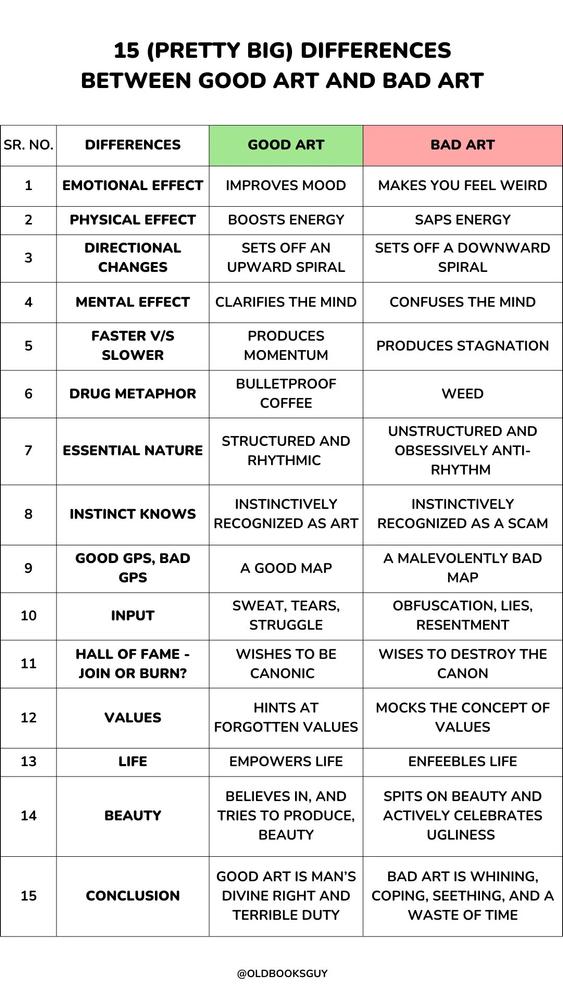 15 (PRETTY BIG) DIFFERENCES
BETWEEN GOOD ART AND BAD ART

| SR. NO. | DIFFERENCES | GOOD ART | BAD ART |
|---|---|---|---|
| 1 | EMOTIONAL EFFECT | IMPROVES MOOD | MAKES YOU FEEL WEIRD |
| 2 | PHYSICAL EFFECT | BOOSTS ENERGY | SAPS ENERGY |
| 3 | DIRECTIONAL CHANGES | SETS OFF AN UPWARD SPIRAL | SETS OFF A DOWNWARD SPIRAL |
| 4 | MENTAL EFFECT | CLARIFIES THE MIND | CONFUSES THE MIND |
| 5 | FASTER V/S SLOWER | PRODUCES MOMENTUM | PRODUCES STAGNATION |
| 6 | DRUG METAPHOR | BULLETPROOF COFFEE | WEED |
| 7 | ESSENTIAL NATURE | STRUCTURED AND RHYTHMIC | UNSTRUCTURED AND OBSESSIVELY ANTI-RHYTHM |
| 8 | INSTINCT KNOWS | INSTINCTIVELY RECOGNIZED AS ART | INSTINCTIVELY RECOGNIZED AS A SCAM |
| 9 | GOOD GPS, BAD GPS | A GOOD MAP | A MALEVOLENTLY BAD MAP |
| 10 | INPUT | SWEAT, TEARS, STRUGGLE | OBFUSCATION, LIES, RESENTMENT |
| 11 | HALL OF FAME - JOIN OR BURN? | WISHES TO BE CANONIC | WISES TO DESTROY THE CANON |
| 12 | VALUES | HINTS AT FORGOTTEN VALUES | MOCKS THE CONCEPT OF VALUES |
| 13 | LIFE | EMPOWERS LIFE | ENFEEBLES LIFE |
| 14 | BEAUTY | BELIEVES IN, AND TRIES TO PRODUCE, BEAUTY | SPITS ON BEAUTY AND ACTIVELY CELEBRATES UGLINESS |
| 15 | CONCLUSION | GOOD ART IS MAN'S DIVINE RIGHT AND TERRIBLE DUTY | BAD ART IS WHINING, COPING, SEETHING, AND A WASTE OF TIME |

@OLDBOOKSGUY